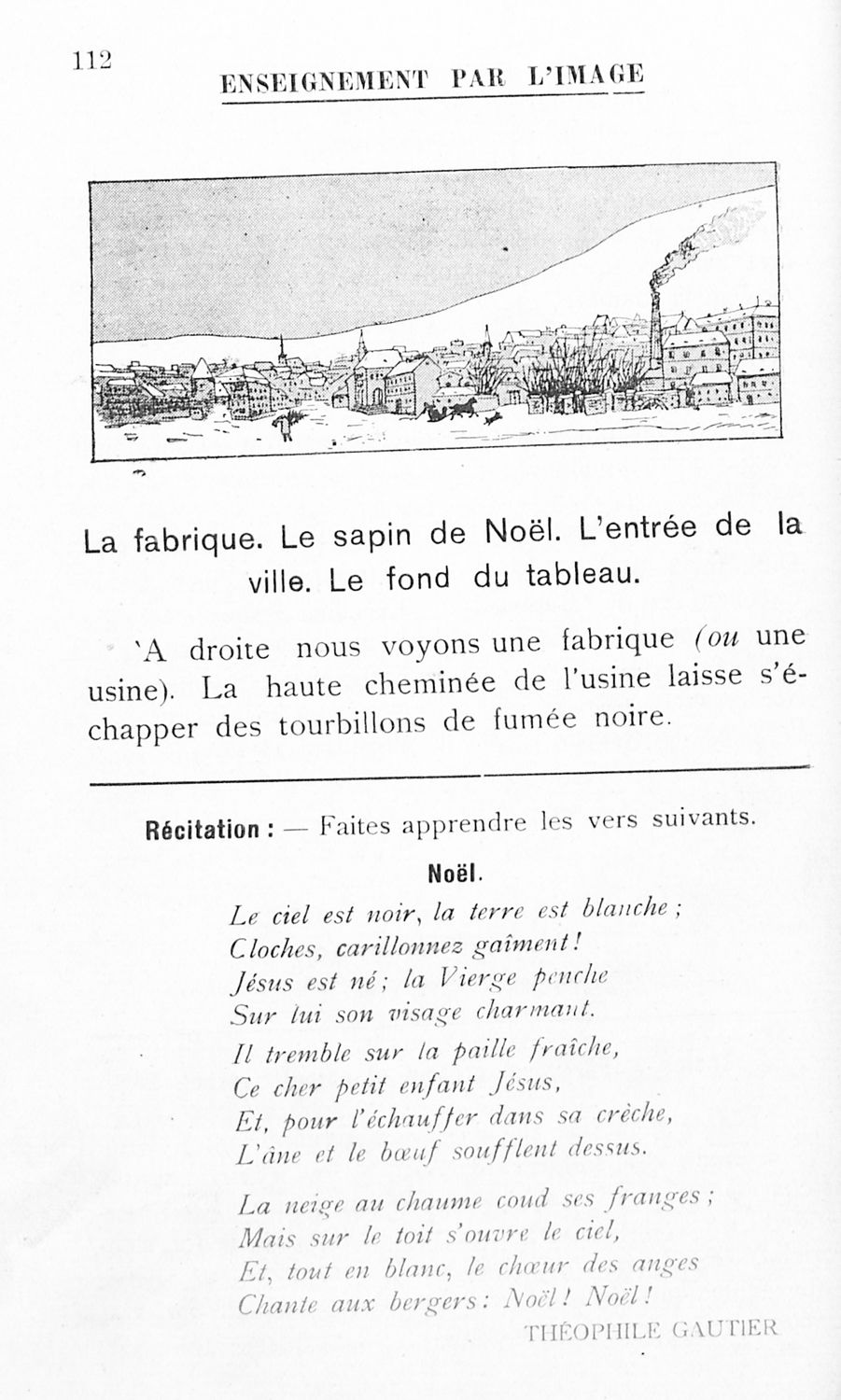 112

ENSEIGNEMENT PAR L'IMAGE

La fabrique. Le sapin de Noël. L'entrée de la ville. Le fond du tableau.

`A droite nous voyons une fabrique (ou une usine). La haute cheminée de l'usine laisse s'échapper des tourbillons de fumée noire.

Récitation : — Faites apprendre les vers suivants.

Noël.

Le ciel est noir, la terre est blanche ;
Cloches, carillonnez gaîment !
Jésus est né ; la Vierge penche
Sur lui son visage charmant.

Il tremble sur la paille fraîche,
Ce cher petit enfant Jésus,
Et, pour l'échauffer dans sa crèche,
L'âne et le bœuf soufflent dessus.

La neige au chaume coud ses franges ;
Mais sur le toit s'ouvre le ciel,
Et, tout en blanc, le chœur des anges
Chante aux bergers : Noël ! Noël !

THÉOPHILE GAUTIER